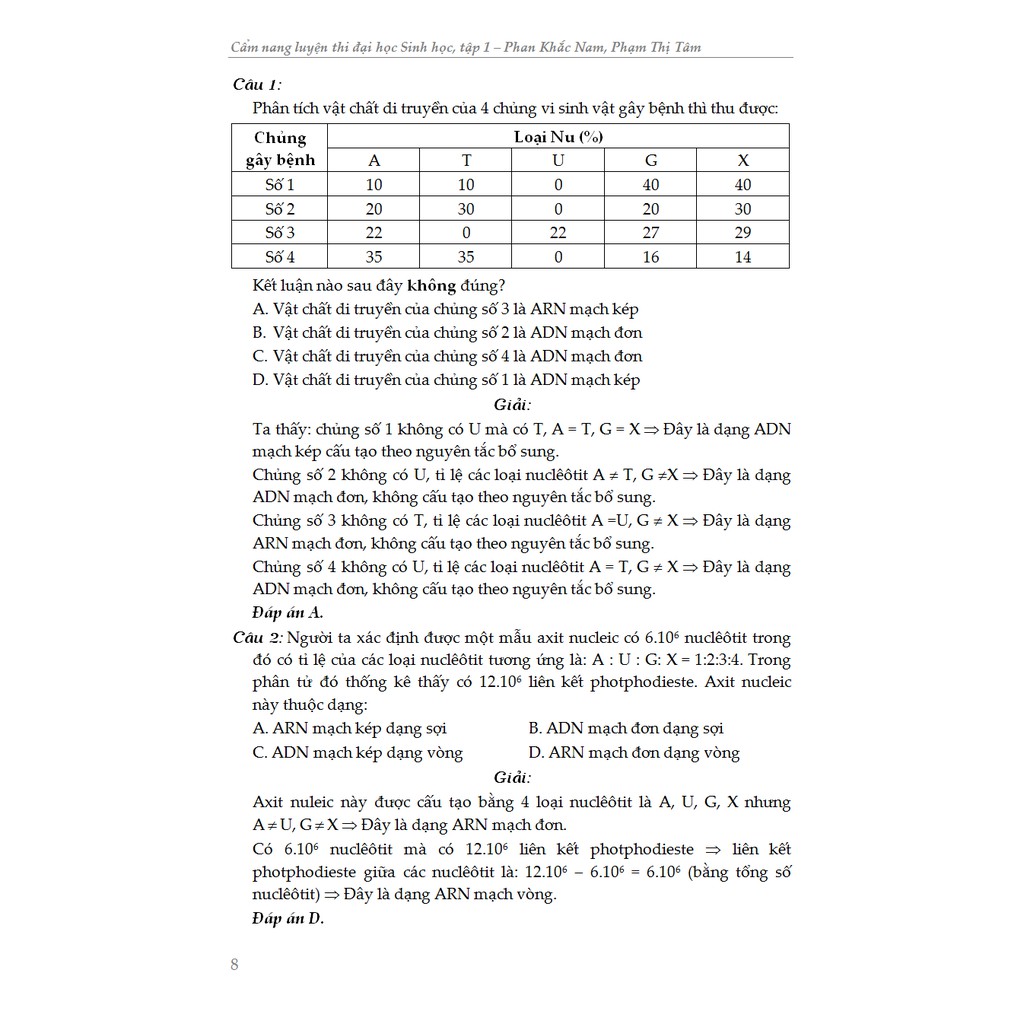 Cẩm nang luyện thi đại học Sinh học, tập 1 – Phan Khắc Nam, Phạm Thị Tâm

Câu 1:

Phân tích vật chất di truyền của 4 chủng vi sinh vật gây bệnh thì thu được:

| Chủng gây bệnh | Loại Nu (%) | | | | |
|---|---|---|---|---|---|
| | A | T | U | G | X |
| Số 1 | 10 | 10 | 0 | 40 | 40 |
| Số 2 | 20 | 30 | 0 | 20 | 30 |
| Số 3 | 22 | 0 | 22 | 27 | 29 |
| Số 4 | 35 | 35 | 0 | 16 | 14 |

Kết luận nào sau đây không đúng?

A. Vật chất di truyền của chủng số 3 là ARN mạch kép

B. Vật chất di truyền của chủng số 2 là ADN mạch đơn

C. Vật chất di truyền của chủng số 4 là ADN mạch đơn

D. Vật chất di truyền của chủng số 1 là ADN mạch kép

Giải:

Ta thấy: chủng số 1 không có U mà có T, A = T, G = X $\Rightarrow$ Đây là dạng ADN mạch kép cấu tạo theo nguyên tắc bổ sung.

Chủng số 2 không có U, tỉ lệ các loại nuclêôtit A $\neq$ T, G $\neq$X $\Rightarrow$ Đây là dạng ADN mạch đơn, không cấu tạo theo nguyên tắc bổ sung.

Chủng số 3 không có T, tỉ lệ các loại nuclêôtit A =U, G $\neq$ X $\Rightarrow$ Đây là dạng ARN mạch đơn, không cấu tạo theo nguyên tắc bổ sung.

Chủng số 4 không có U, tỉ lệ các loại nuclêôtit A = T, G $\neq$ X $\Rightarrow$ Đây là dạng ADN mạch đơn, không cấu tạo theo nguyên tắc bổ sung.

Đáp án A.

Câu 2: Người ta xác định được một mẫu axit nucleic có $6.10^6$ nuclêôtit trong đó có tỉ lệ của các loại nuclêôtit tương ứng là: A : U : G: X = 1:2:3:4. Trong phân tử đó thống kê thấy có $12.10^6$ liên kết photphodieste. Axit nucleic này thuộc dạng:

A. ARN mạch kép dạng sợi

B. ADN mạch đơn dạng sợi

C. ADN mạch kép dạng vòng

D. ARN mạch đơn dạng vòng

Giải:

Axit nuleic này được cấu tạo bằng 4 loại nuclêôtit là A, U, G, X nhưng A $\neq$ U, G $\neq$ X $\Rightarrow$ Đây là dạng ARN mạch đơn.

Có $6.10^6$ nuclêôtit mà có $12.10^6$ liên kết photphodieste $\Rightarrow$ liên kết photphodieste giữa các nuclêôtit là: $12.10^6 - 6.10^6 = 6.10^6$ (bằng tổng số nuclêôtit) $\Rightarrow$ Đây là dạng ARN mạch vòng.

Đáp án D.

8